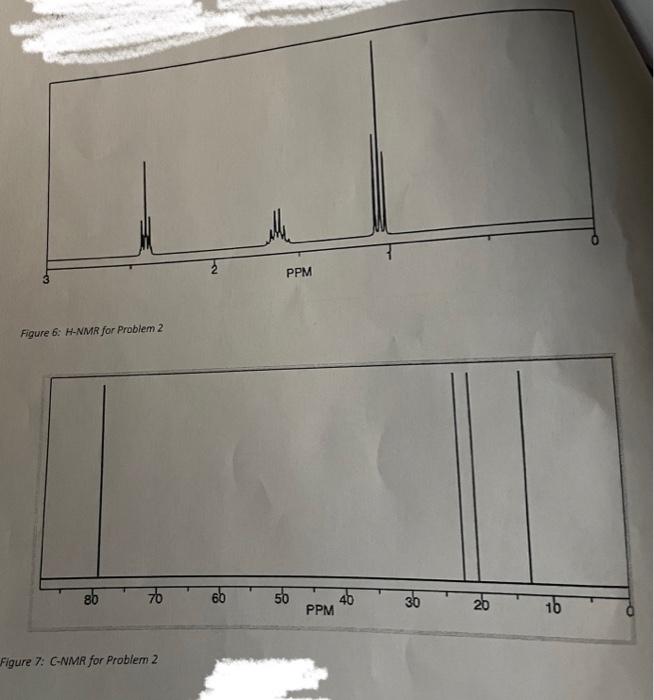 3
2
PPM
1
0

Figure 6: H-NMR for Problem 2

80
70
60
50
PPM
40
30
20
10
0

Figure 7: C-NMR for Problem 2